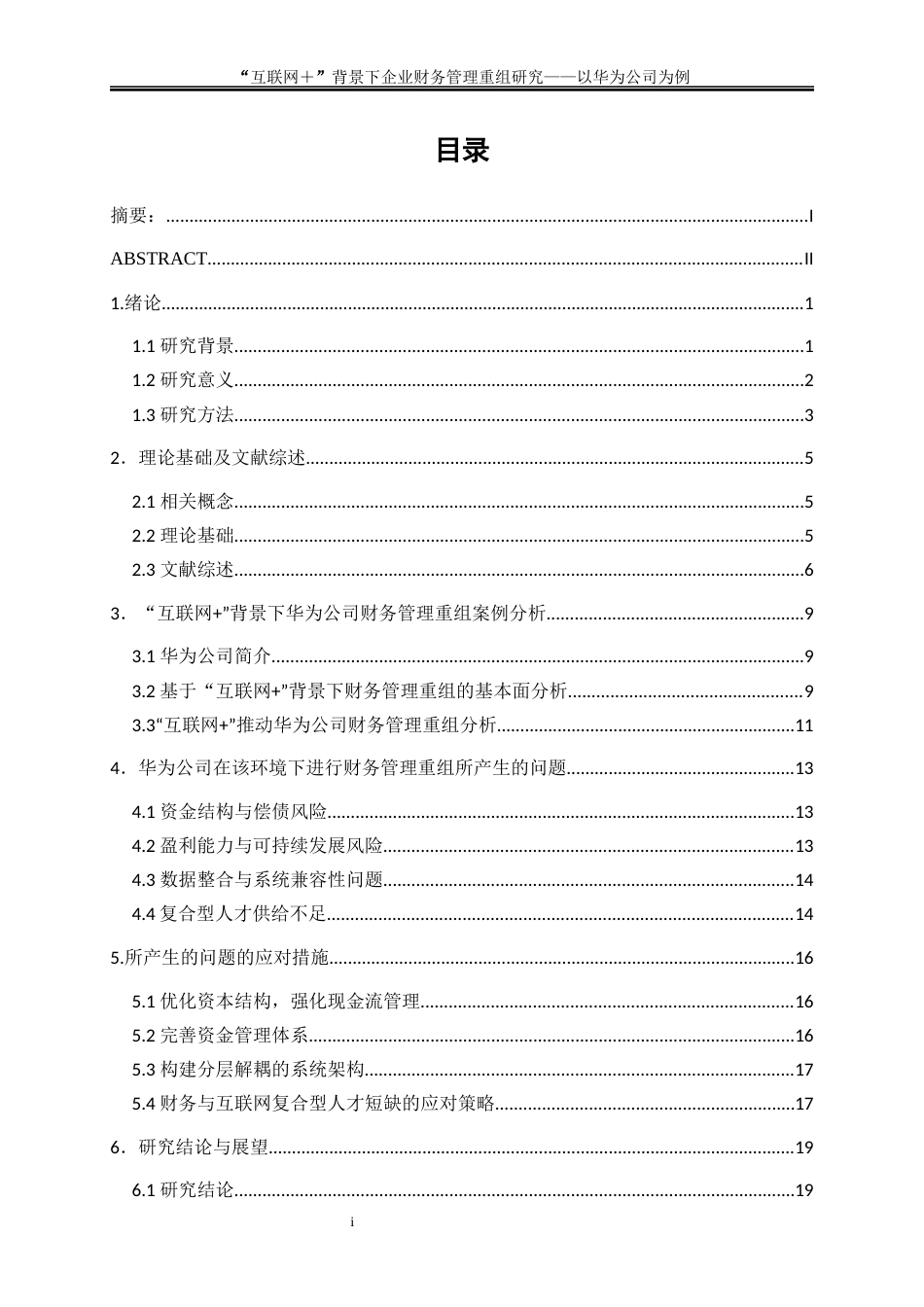 “互联网＋”背景下企业财务管理重组研究——以华为公司为例

目录

摘要：......I

ABSTRACT......II

1.绪论......1

1.1 研究背景......1

1.2 研究意义......2

1.3 研究方法......3

2．理论基础及文献综述......5

2.1 相关概念......5

2.2 理论基础......5

2.3 文献综述......6

3．“互联网+”背景下华为公司财务管理重组案例分析......9

3.1 华为公司简介......9

3.2 基于“互联网+”背景下财务管理重组的基本面分析......9

3.3“互联网+”推动华为公司财务管理重组分析......11

4．华为公司在该环境下进行财务管理重组所产生的问题......13

4.1 资金结构与偿债风险......13

4.2 盈利能力与可持续发展风险......13

4.3 数据整合与系统兼容性问题......14

4.4 复合型人才供给不足......14

5.所产生的问题的应对措施......16

5.1 优化资本结构，强化现金流管理......16

5.2 完善资金管理体系......16

5.3 构建分层解耦的系统架构......17

5.4 财务与互联网复合型人才短缺的应对策略......17

6．研究结论与展望......19

6.1 研究结论......19

i